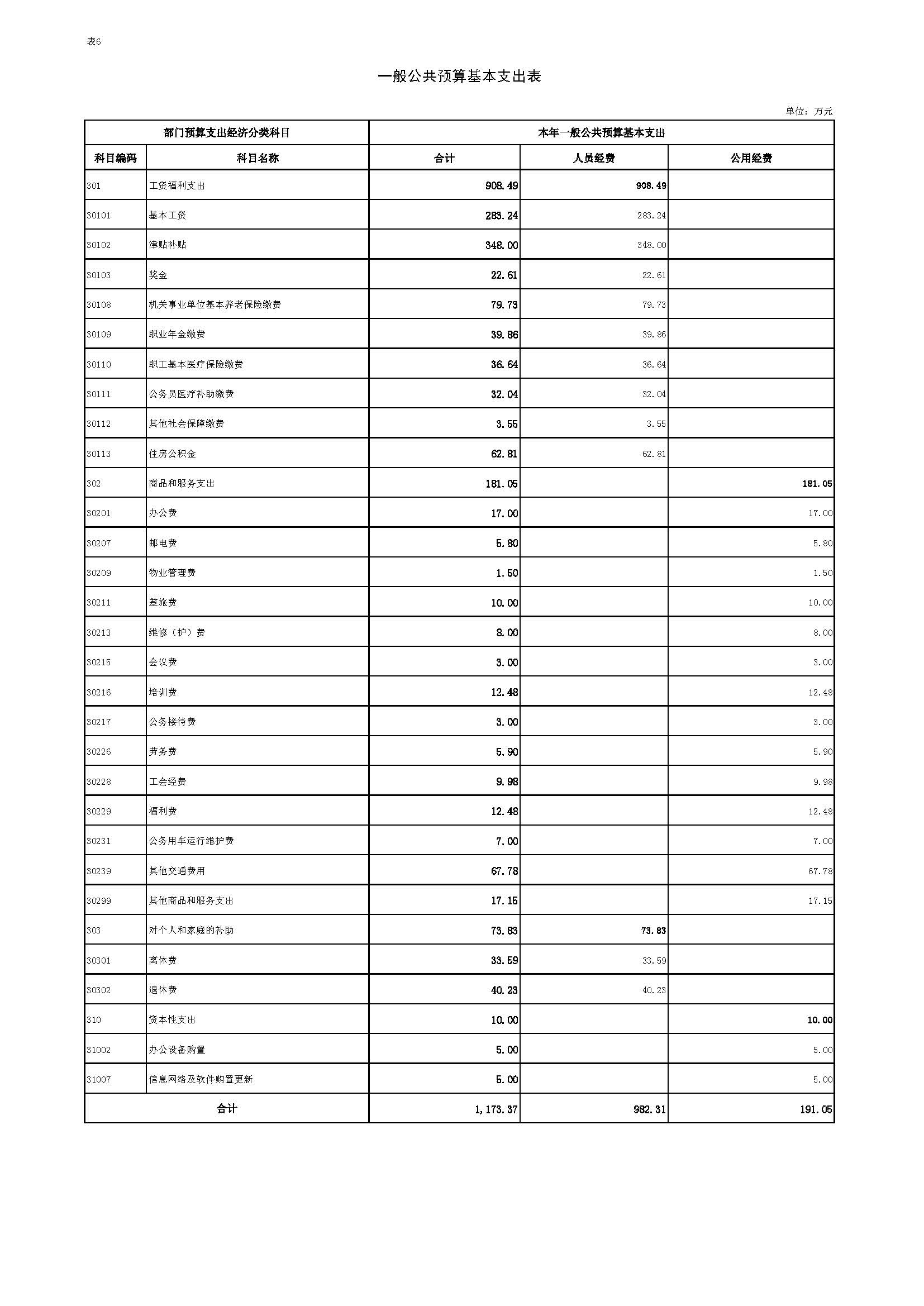 表6

一般公共预算基本支出表

单位：万元

| 部门预算支出经济分类科目 | | 本年一般公共预算基本支出 | | |
|---|---|---|---|---|
| 科目编码 | 科目名称 | 合计 | 人员经费 | 公用经费 |
| 301 | 工资福利支出 | 908.49 | 908.49 | |
| 30101 | 基本工资 | 283.24 | 283.24 | |
| 30102 | 津贴补贴 | 348.00 | 348.00 | |
| 30103 | 奖金 | 22.61 | 22.61 | |
| 30108 | 机关事业单位基本养老保险缴费 | 79.73 | 79.73 | |
| 30109 | 职业年金缴费 | 39.86 | 39.86 | |
| 30110 | 职工基本医疗保险缴费 | 36.64 | 36.64 | |
| 30111 | 公务员医疗补助缴费 | 32.04 | 32.04 | |
| 30112 | 其他社会保障缴费 | 3.55 | 3.55 | |
| 30113 | 住房公积金 | 62.81 | 62.81 | |
| 302 | 商品和服务支出 | 181.05 | | 181.05 |
| 30201 | 办公费 | 17.00 | | 17.00 |
| 30207 | 邮电费 | 5.80 | | 5.80 |
| 30209 | 物业管理费 | 1.50 | | 1.50 |
| 30211 | 差旅费 | 10.00 | | 10.00 |
| 30213 | 维修（护）费 | 8.00 | | 8.00 |
| 30215 | 会议费 | 3.00 | | 3.00 |
| 30216 | 培训费 | 12.48 | | 12.48 |
| 30217 | 公务接待费 | 3.00 | | 3.00 |
| 30226 | 劳务费 | 5.90 | | 5.90 |
| 30228 | 工会经费 | 9.98 | | 9.98 |
| 30229 | 福利费 | 12.48 | | 12.48 |
| 30231 | 公务用车运行维护费 | 7.00 | | 7.00 |
| 30239 | 其他交通费用 | 67.78 | | 67.78 |
| 30299 | 其他商品和服务支出 | 17.15 | | 17.15 |
| 303 | 对个人和家庭的补助 | 73.83 | 73.83 | |
| 30301 | 离休费 | 33.59 | 33.59 | |
| 30302 | 退休费 | 40.23 | 40.23 | |
| 310 | 资本性支出 | 10.00 | | 10.00 |
| 31002 | 办公设备购置 | 5.00 | | 5.00 |
| 31007 | 信息网络及软件购置更新 | 5.00 | | 5.00 |
| 合计 | | 1,173.37 | 982.31 | 191.05 |